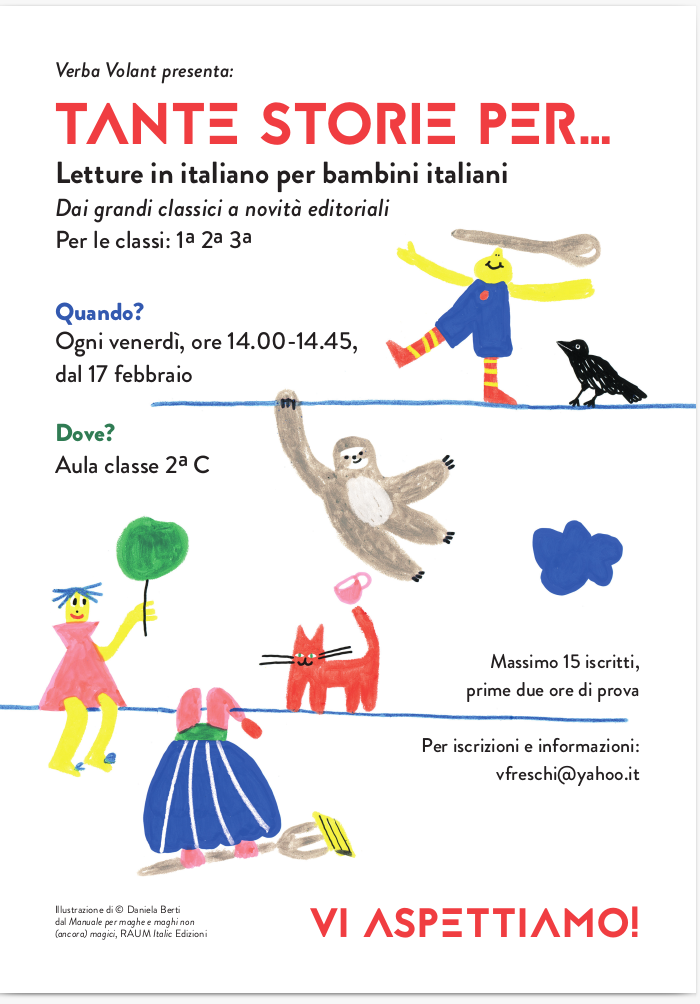 Verba Volant presenta:

TANTE STORIE PER...

Letture in italiano per bambini italiani

Dai grandi classici a novità editoriali

Per le classi: 1ª 2ª 3ª

Quando?

Ogni venerdì, ore 14.00-14.45, dal 17 febbraio

Dove?

Aula classe 2ª C

Massimo 15 iscritti, prime due ore di prova

Per iscrizioni e informazioni: vfreschi@yahoo.it

Illustrazione di © Daniela Berti dal Manuale per maghe e maghi non (ancora) magici, RAUM Italic Edizioni

VI ASPETTIAMO!